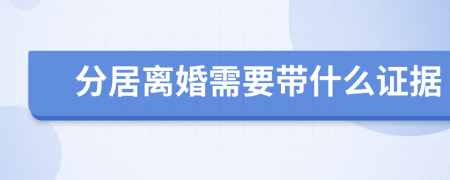 分居离婚需要带什么证据